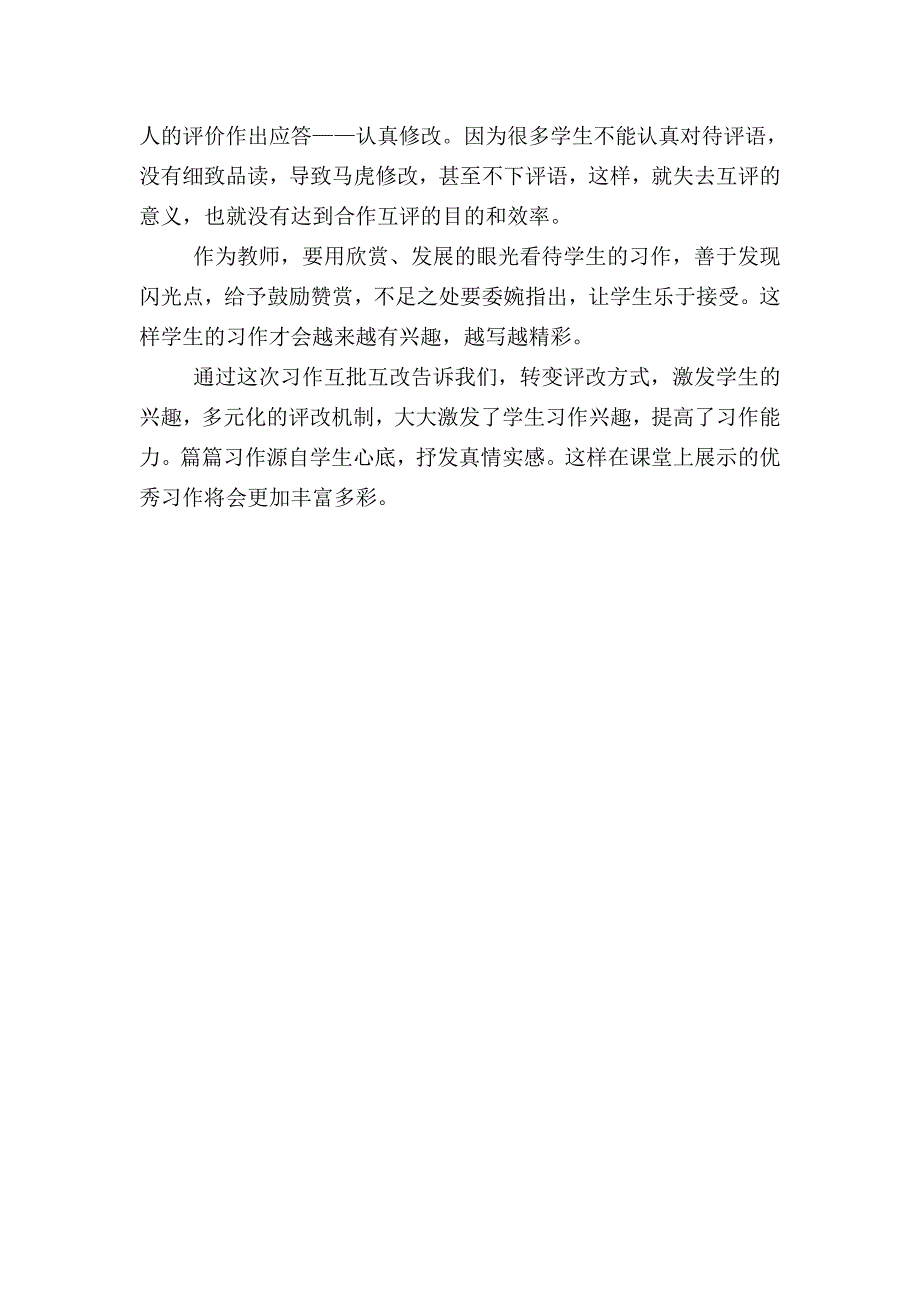 人的评价作出应答——认真修改。因为很多学生不能认真对待评语，没有细致品读，导致马虎修改，甚至不下评语，这样，就失去互评的意义，也就没有达到合作互评的目的和效率。

作为教师，要用欣赏、发展的眼光看待学生的习作，善于发现闪光点，给予鼓励赞赏，不足之处要委婉指出，让学生乐于接受。这样学生的习作才会越来越有兴趣，越写越精彩。

通过这次习作互批互改告诉我们，转变评改方式，激发学生的兴趣，多元化的评改机制，大大激发了学生习作兴趣，提高了习作能力。篇篇习作源自学生心底，抒发真情实感。这样在课堂上展示的优秀习作将会更加丰富多彩。